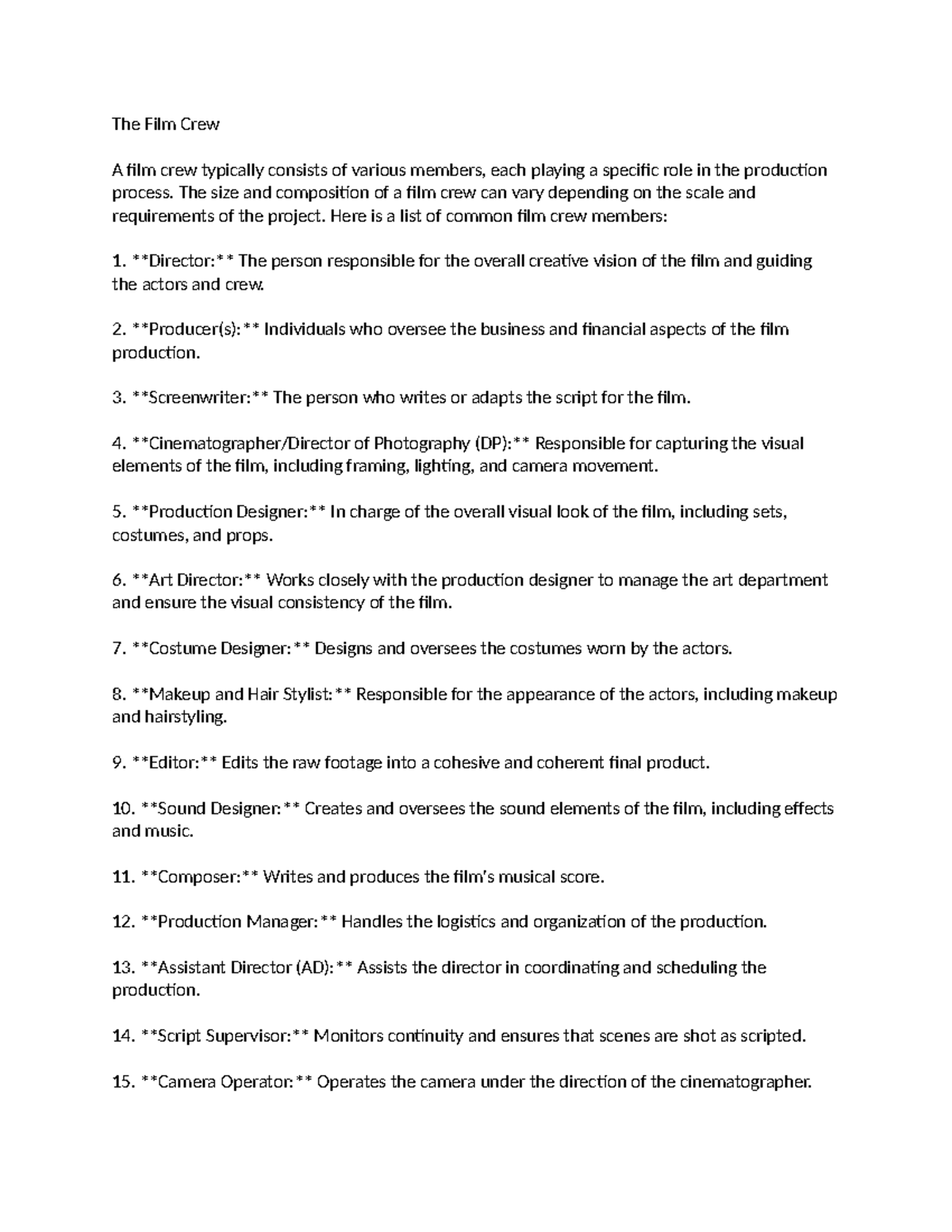 The Film Crew

A film crew typically consists of various members, each playing a specific role in the production process. The size and composition of a film crew can vary depending on the scale and requirements of the project. Here is a list of common film crew members:

1. **Director:** The person responsible for the overall creative vision of the film and guiding the actors and crew.

2. **Producer(s):** Individuals who oversee the business and financial aspects of the film production.

3. **Screenwriter:** The person who writes or adapts the script for the film.

4. **Cinematographer/Director of Photography (DP):** Responsible for capturing the visual elements of the film, including framing, lighting, and camera movement.

5. **Production Designer:** In charge of the overall visual look of the film, including sets, costumes, and props.

6. **Art Director:** Works closely with the production designer to manage the art department and ensure the visual consistency of the film.

7. **Costume Designer:** Designs and oversees the costumes worn by the actors.

8. **Makeup and Hair Stylist:** Responsible for the appearance of the actors, including makeup and hairstyling.

9. **Editor:** Edits the raw footage into a cohesive and coherent final product.

10. **Sound Designer:** Creates and oversees the sound elements of the film, including effects and music.

11. **Composer:** Writes and produces the film's musical score.

12. **Production Manager:** Handles the logistics and organization of the production.

13. **Assistant Director (AD):** Assists the director in coordinating and scheduling the production.

14. **Script Supervisor:** Monitors continuity and ensures that scenes are shot as scripted.

15. **Camera Operator:** Operates the camera under the direction of the cinematographer.